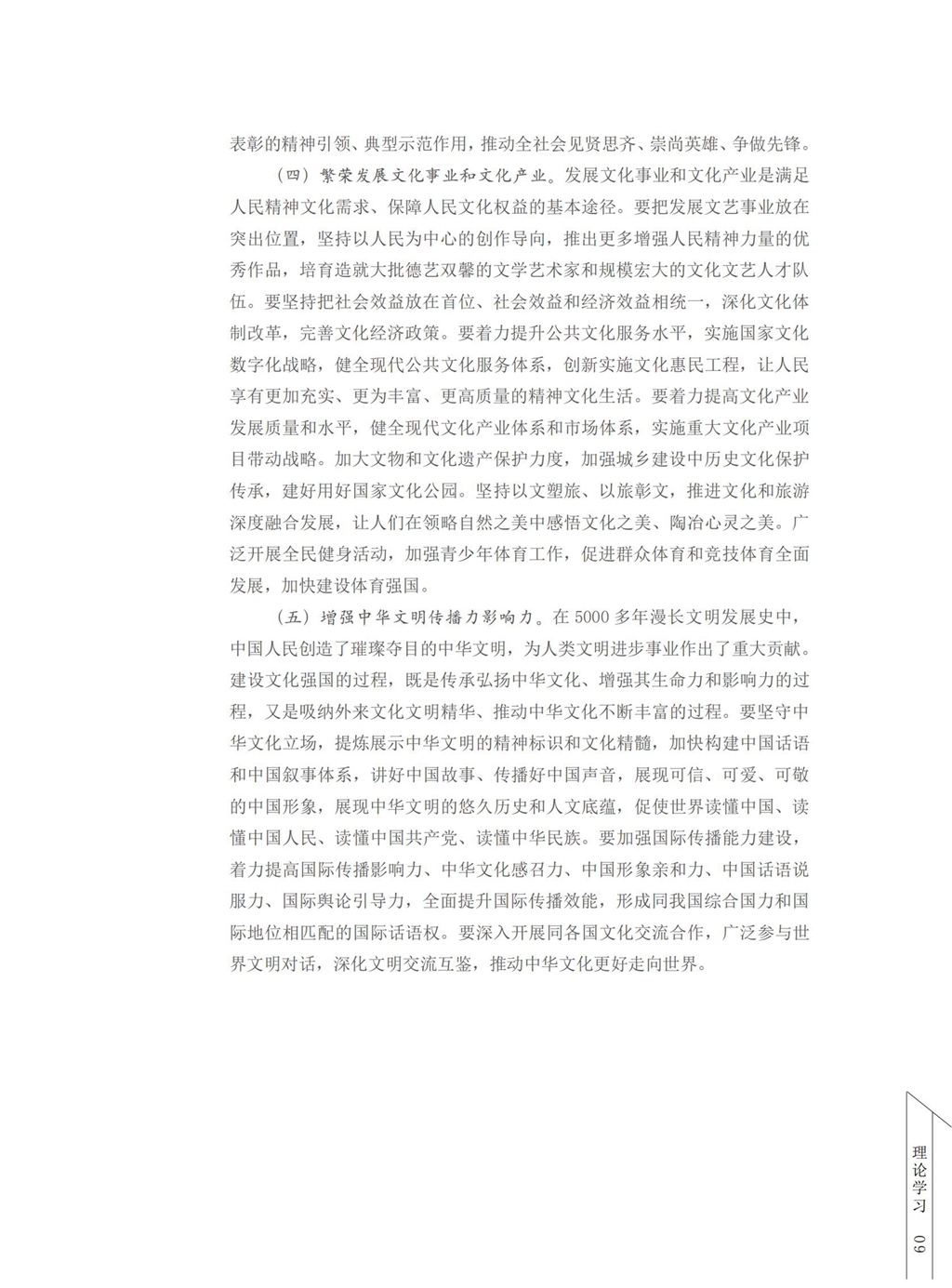 表彰的精神引领、典型示范作用，推动全社会见贤思齐、崇尚英雄、争做先锋。

（四）繁荣发展文化事业和文化产业。发展文化事业和文化产业是满足人民精神文化需求、保障人民文化权益的基本途径。要把发展文艺事业放在突出位置，坚持以人民为中心的创作导向，推出更多增强人民精神力量的优秀作品，培育造就大批德艺双馨的文学艺术家和规模宏大的文化文艺人才队伍。要坚持把社会效益放在首位、社会效益和经济效益相统一，深化文化体制改革，完善文化经济政策。要着力提升公共文化服务水平，实施国家文化数字化战略，健全现代公共文化服务体系，创新实施文化惠民工程，让人民享有更加充实、更为丰富、更高质量的精神文化生活。要着力提高文化产业发展质量和水平，健全现代文化产业体系和市场体系，实施重大文化产业项目带动战略。加大文物和文化遗产保护力度，加强城乡建设中历史文化保护传承，建好用好国家文化公园。坚持以文塑旅、以旅彰文，推进文化和旅游深度融合发展，让人们在领略自然之美中感悟文化之美、陶冶心灵之美。广泛开展全民健身活动，加强青少年体育工作，促进群众体育和竞技体育全面发展，加快建设体育强国。

（五）增强中华文明传播力影响力。在 5000 多年漫长文明发展史中，中国人民创造了璀璨夺目的中华文明，为人类文明进步事业作出了重大贡献。建设文化强国的过程，既是传承弘扬中华文化、增强其生命力和影响力的过程，又是吸纳外来文化文明精华、推动中华文化不断丰富的过程。要坚守中华文化立场，提炼展示中华文明的精神标识和文化精髓，加快构建中国话语和中国叙事体系，讲好中国故事、传播好中国声音，展现可信、可爱、可敬的中国形象，展现中华文明的悠久历史和人文底蕴，促使世界读懂中国、读懂中国人民、读懂中国共产党、读懂中华民族。要加强国际传播能力建设，着力提高国际传播影响力、中华文化感召力、中国形象亲和力、中国话语说服力、国际舆论引导力，全面提升国际传播效能，形成同我国综合国力和国际地位相匹配的国际话语权。要深入开展同各国文化交流合作，广泛参与世界文明对话，深化文明交流互鉴，推动中华文化更好走向世界。

理论学习

09